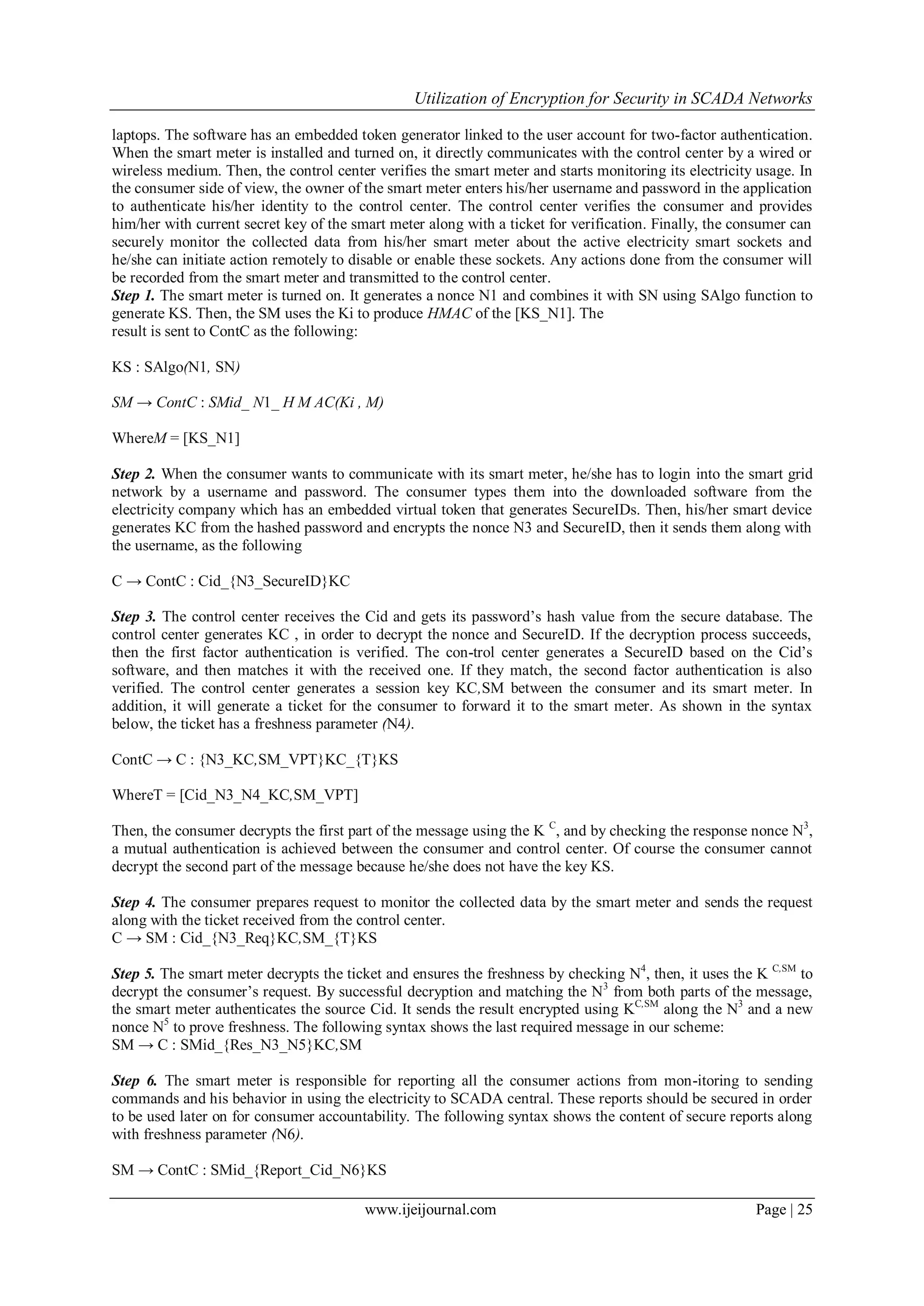 Utilization of Encryption for Security in SCADA Networks

laptops. The software has an embedded token generator linked to the user account for two-factor authentication. When the smart meter is installed and turned on, it directly communicates with the control center by a wired or wireless medium. Then, the control center verifies the smart meter and starts monitoring its electricity usage. In the consumer side of view, the owner of the smart meter enters his/her username and password in the application to authenticate his/her identity to the control center. The control center verifies the consumer and provides him/her with current secret key of the smart meter along with a ticket for verification. Finally, the consumer can securely monitor the collected data from his/her smart meter about the active electricity smart sockets and he/she can initiate action remotely to disable or enable these sockets. Any actions done from the consumer will be recorded from the smart meter and transmitted to the control center.
Step 1. The smart meter is turned on. It generates a nonce N1 and combines it with SN using SAlgo function to generate KS. Then, the SM uses the Ki to produce HMAC of the [KS_N1]. The
result is sent to ContC as the following:

KS : SAlgo(N1, SN)

SM → ContC : SMid_ N1_ H M AC(Ki , M)

WhereM = [KS_N1]

Step 2. When the consumer wants to communicate with its smart meter, he/she has to login into the smart grid network by a username and password. The consumer types them into the downloaded software from the electricity company which has an embedded virtual token that generates SecureIDs. Then, his/her smart device generates KC from the hashed password and encrypts the nonce N3 and SecureID, then it sends them along with the username, as the following

C → ContC : Cid_{N3_SecureID}KC

Step 3. The control center receives the Cid and gets its password's hash value from the secure database. The control center generates KC , in order to decrypt the nonce and SecureID. If the decryption process succeeds, then the first factor authentication is verified. The con-trol center generates a SecureID based on the Cid's software, and then matches it with the received one. If they match, the second factor authentication is also verified. The control center generates a session key KC,SM between the consumer and its smart meter. In addition, it will generate a ticket for the consumer to forward it to the smart meter. As shown in the syntax below, the ticket has a freshness parameter (N4).

ContC → C : {N3_KC,SM_VPT}KC_{T}KS

WhereT = [Cid_N3_N4_KC,SM_VPT]

Then, the consumer decrypts the first part of the message using the K $^{C}$, and by checking the response nonce N$^{3}$, a mutual authentication is achieved between the consumer and control center. Of course the consumer cannot decrypt the second part of the message because he/she does not have the key KS.

Step 4. The consumer prepares request to monitor the collected data by the smart meter and sends the request along with the ticket received from the control center.
C → SM : Cid_{N3_Req}KC,SM_{T}KS

Step 5. The smart meter decrypts the ticket and ensures the freshness by checking N$^{4}$, then, it uses the K $^{C,SM}$ to decrypt the consumer's request. By successful decryption and matching the N$^{3}$ from both parts of the message, the smart meter authenticates the source Cid. It sends the result encrypted using K$^{C,SM}$ along the N$^{3}$ and a new nonce N$^{5}$ to prove freshness. The following syntax shows the last required message in our scheme:
SM → C : SMid_{Res_N3_N5}KC,SM

Step 6. The smart meter is responsible for reporting all the consumer actions from mon-itoring to sending commands and his behavior in using the electricity to SCADA central. These reports should be secured in order to be used later on for consumer accountability. The following syntax shows the content of secure reports along with freshness parameter (N6).

SM → ContC : SMid_{Report_Cid_N6}KS

www.ijeijournal.com Page | 25